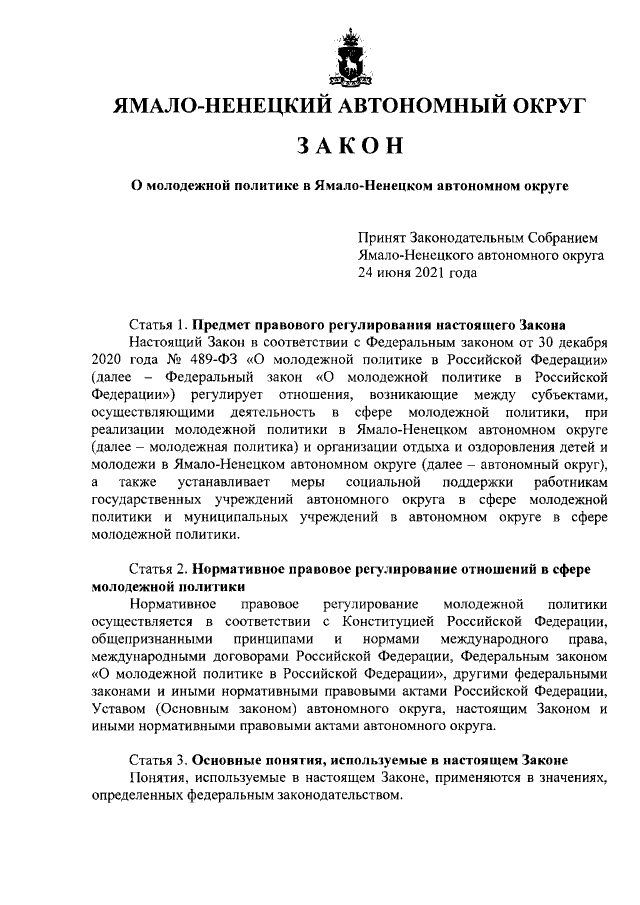 ЯМАЛО-НЕНЕЦКИЙ АВТОНОМНЫЙ ОКРУГ

ЗАКОН

О молодежной политике в Ямало-Ненецком автономном округе

Принят Законодательным Собранием Ямало-Ненецкого автономного округа 24 июня 2021 года

Статья 1. Предмет правового регулирования настоящего Закона

Настоящий Закон в соответствии с Федеральным законом от 30 декабря 2020 года № 489-ФЗ «О молодежной политике в Российской Федерации» (далее – Федеральный закон «О молодежной политике в Российской Федерации») регулирует отношения, возникающие между субъектами, осуществляющими деятельность в сфере молодежной политики, при реализации молодежной политики в Ямало-Ненецком автономном округе (далее – молодежная политика) и организации отдыха и оздоровления детей и молодежи в Ямало-Ненецком автономном округе (далее – автономный округ), а также устанавливает меры социальной поддержки работникам государственных учреждений автономного округа в сфере молодежной политики и муниципальных учреждений в автономном округе в сфере молодежной политики.

Статья 2. Нормативное правовое регулирование отношений в сфере молодежной политики

Нормативное правовое регулирование молодежной политики осуществляется в соответствии с Конституцией Российской Федерации, общепризнанными принципами и нормами международного права, международными договорами Российской Федерации, Федеральным законом «О молодежной политике в Российской Федерации», другими федеральными законами и иными нормативными правовыми актами Российской Федерации, Уставом (Основным законом) автономного округа, настоящим Законом и иными нормативными правовыми актами автономного округа.

Статья 3. Основные понятия, используемые в настоящем Законе

Понятия, используемые в настоящем Законе, применяются в значениях, определенных федеральным законодательством.